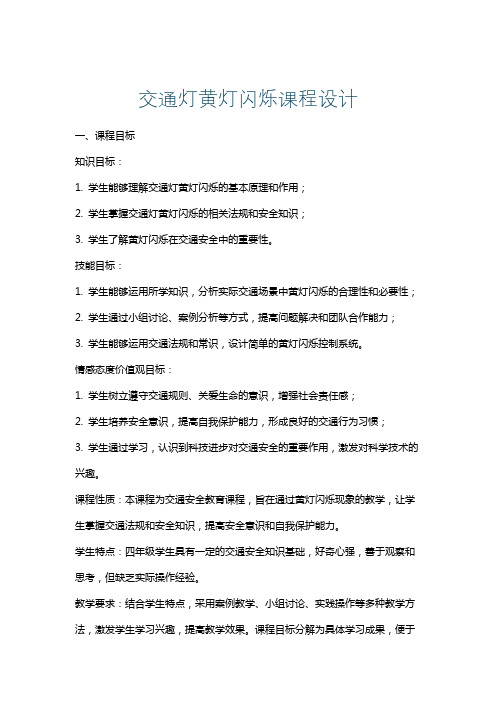 交通灯黄灯闪烁课程设计

一、课程目标

知识目标：

1. 学生能够理解交通灯黄灯闪烁的基本原理和作用；

2. 学生掌握交通灯黄灯闪烁的相关法规和安全知识；

3. 学生了解黄灯闪烁在交通安全中的重要性。

技能目标：

1. 学生能够运用所学知识，分析实际交通场景中黄灯闪烁的合理性和必要性；

2. 学生通过小组讨论、案例分析等方式，提高问题解决和团队合作能力；

3. 学生能够运用交通法规和常识，设计简单的黄灯闪烁控制系统。

情感态度价值观目标：

1. 学生树立遵守交通规则、关爱生命的意识，增强社会责任感；

2. 学生培养安全意识，提高自我保护能力，形成良好的交通行为习惯；

3. 学生通过学习，认识到科技进步对交通安全的重要作用，激发对科学技术的兴趣。

课程性质：本课程为交通安全教育课程，旨在通过黄灯闪烁现象的教学，让学生掌握交通法规和安全知识，提高安全意识和自我保护能力。

学生特点：四年级学生具有一定的交通安全知识基础，好奇心强，善于观察和思考，但缺乏实际操作经验。

教学要求：结合学生特点，采用案例教学、小组讨论、实践操作等多种教学方法，激发学生学习兴趣，提高教学效果。课程目标分解为具体学习成果，便于